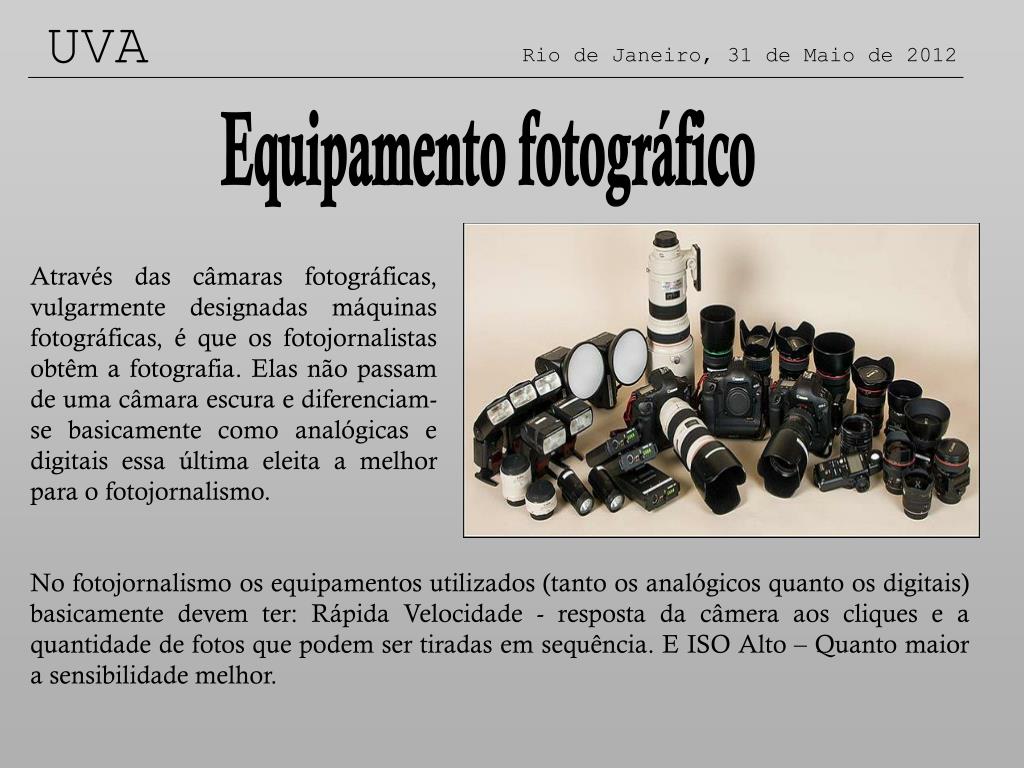 UVA

Rio de Janeiro, 31 de Maio de 2012

Equipamento fotográfico

Através das câmaras fotográficas, vulgarmente designadas máquinas fotográficas, é que os fotojornalistas obtêm a fotografia. Elas não passam de uma câmara escura e diferenciam-se basicamente como analógicas e digitais essa última eleita a melhor para o fotojornalismo.

No fotojornalismo os equipamentos utilizados (tanto os analógicos quanto os digitais) basicamente devem ter: Rápida Velocidade - resposta da câmera aos cliques e a quantidade de fotos que podem ser tiradas em sequência. E ISO Alto – Quanto maior a sensibilidade melhor.